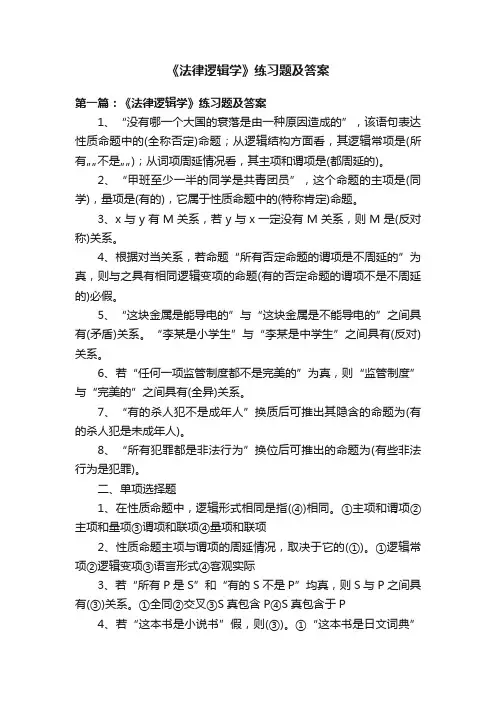 《法律逻辑学》练习题及答案

第一篇：《法律逻辑学》练习题及答案

1、“没有哪一个大国的衰落是由一种原因造成的”，该语句表达性质命题中的(全称否定)命题；从逻辑结构方面看，其逻辑常项是(所有„„不是„„)；从词项周延情况看，其主项和谓项是(都周延的)。

2、“甲班至少一半的同学是共青团员”，这个命题的主项是(同学)，量项是(有的)，它属于性质命题中的(特称肯定)命题。

3、x 与 y 有 M 关系，若 y 与 x 一定没有 M 关系，则 M 是(反对称)关系。

4、根据对当关系，若命题“所有否定命题的谓项是不周延的”为真，则与之具有相同逻辑变项的命题(有的否定命题的谓项不是不周延的)必假。

5、“这块金属是能导电的”与“这块金属是不能导电的”之间具有(矛盾)关系。“李某是小学生”与“李某是中学生”之间具有(反对)关系。

6、若“任何一项监管制度都不是完美的”为真，则“监管制度”与“完美的”之间具有(全异)关系。

7、“有的杀人犯不是成年人”换质后可推出其隐含的命题为(有的杀人犯是未成年人)。

8、“所有犯罪都是非法行为”换位后可推出的命题为(有些非法行为是犯罪)。

二、单项选择题

1、在性质命题中，逻辑形式相同是指(④)相同。①主项和谓项②主项和量项③谓项和联项④量项和联项

2、性质命题主项与谓项的周延情况，取决于它的(①)。①逻辑常项②逻辑变项③语言形式④客观实际

3、若“所有 P 是 S”和“有的 S 不是 P”均真，则 S 与 P 之间具有(③)关系。①全同②交叉③S 真包含 P④S 真包含于 P

4、若“这本书是小说书”假，则(③)。①“这本书是日文词典”